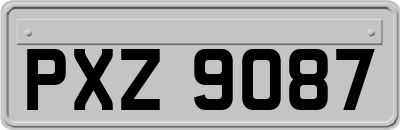 PXZ 9087